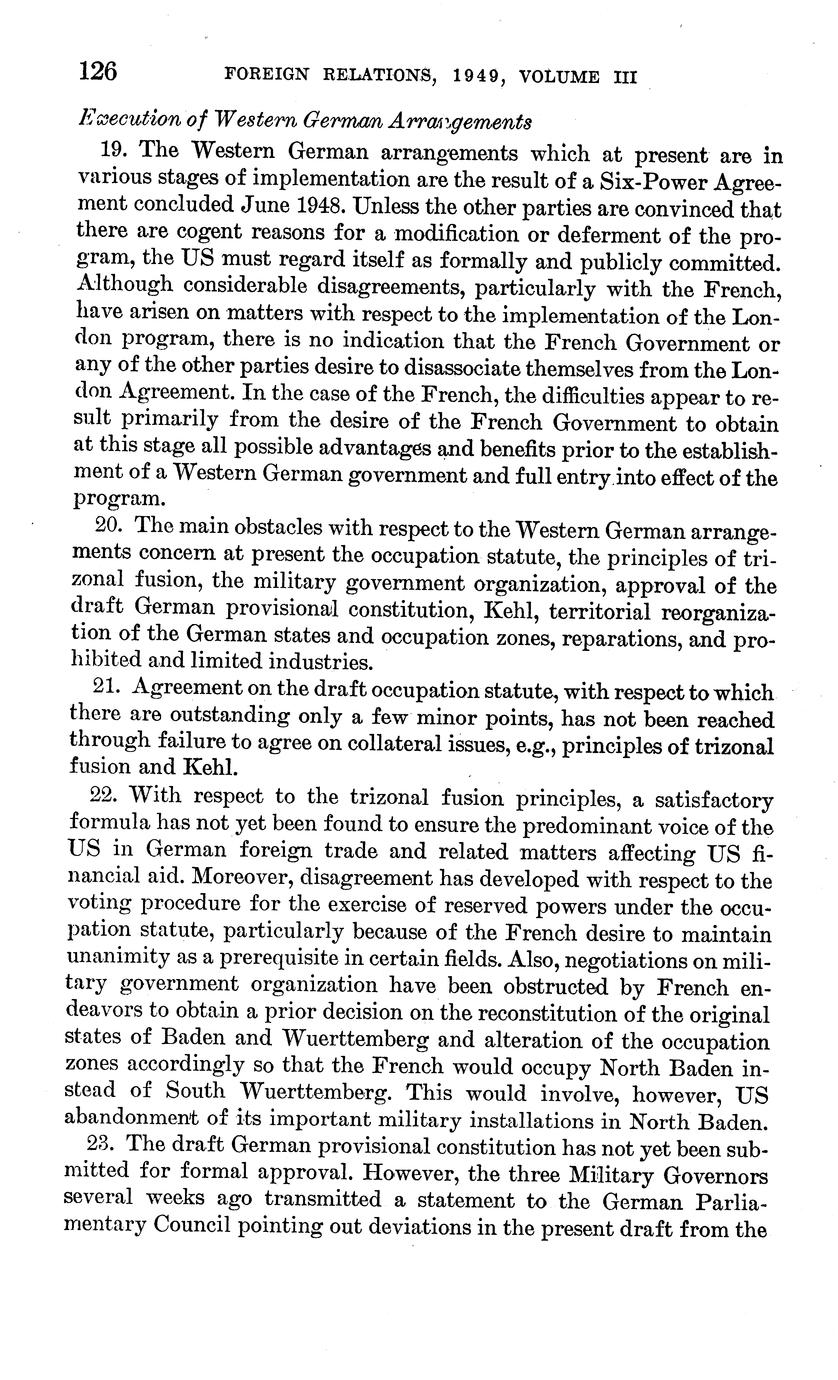 126 FOREIGN RELATIONS, 1949, VOLUME III

Execution of Western German Arrangements

19. The Western German arrangements which at present are in various stages of implementation are the result of a Six-Power Agreement concluded June 1948. Unless the other parties are convinced that there are cogent reasons for a modification or deferment of the program, the US must regard itself as formally and publicly committed. Although considerable disagreements, particularly with the French, have arisen on matters with respect to the implementation of the London program, there is no indication that the French Government or any of the other parties desire to disassociate themselves from the London Agreement. In the case of the French, the difficulties appear to result primarily from the desire of the French Government to obtain at this stage all possible advantages and benefits prior to the establishment of a Western German government and full entry into effect of the program.

20. The main obstacles with respect to the Western German arrangements concern at present the occupation statute, the principles of trizonal fusion, the military government organization, approval of the draft German provisional constitution, Kehl, territorial reorganization of the German states and occupation zones, reparations, and prohibited and limited industries.

21. Agreement on the draft occupation statute, with respect to which there are outstanding only a few minor points, has not been reached through failure to agree on collateral issues, e.g., principles of trizonal fusion and Kehl.

22. With respect to the trizonal fusion principles, a satisfactory formula has not yet been found to ensure the predominant voice of the US in German foreign trade and related matters affecting US financial aid. Moreover, disagreement has developed with respect to the voting procedure for the exercise of reserved powers under the occupation statute, particularly because of the French desire to maintain unanimity as a prerequisite in certain fields. Also, negotiations on military government organization have been obstructed by French endeavors to obtain a prior decision on the reconstitution of the original states of Baden and Wuerttemberg and alteration of the occupation zones accordingly so that the French would occupy North Baden instead of South Wuerttemberg. This would involve, however, US abandonment of its important military installations in North Baden.

23. The draft German provisional constitution has not yet been submitted for formal approval. However, the three Military Governors several weeks ago transmitted a statement to the German Parliamentary Council pointing out deviations in the present draft from the